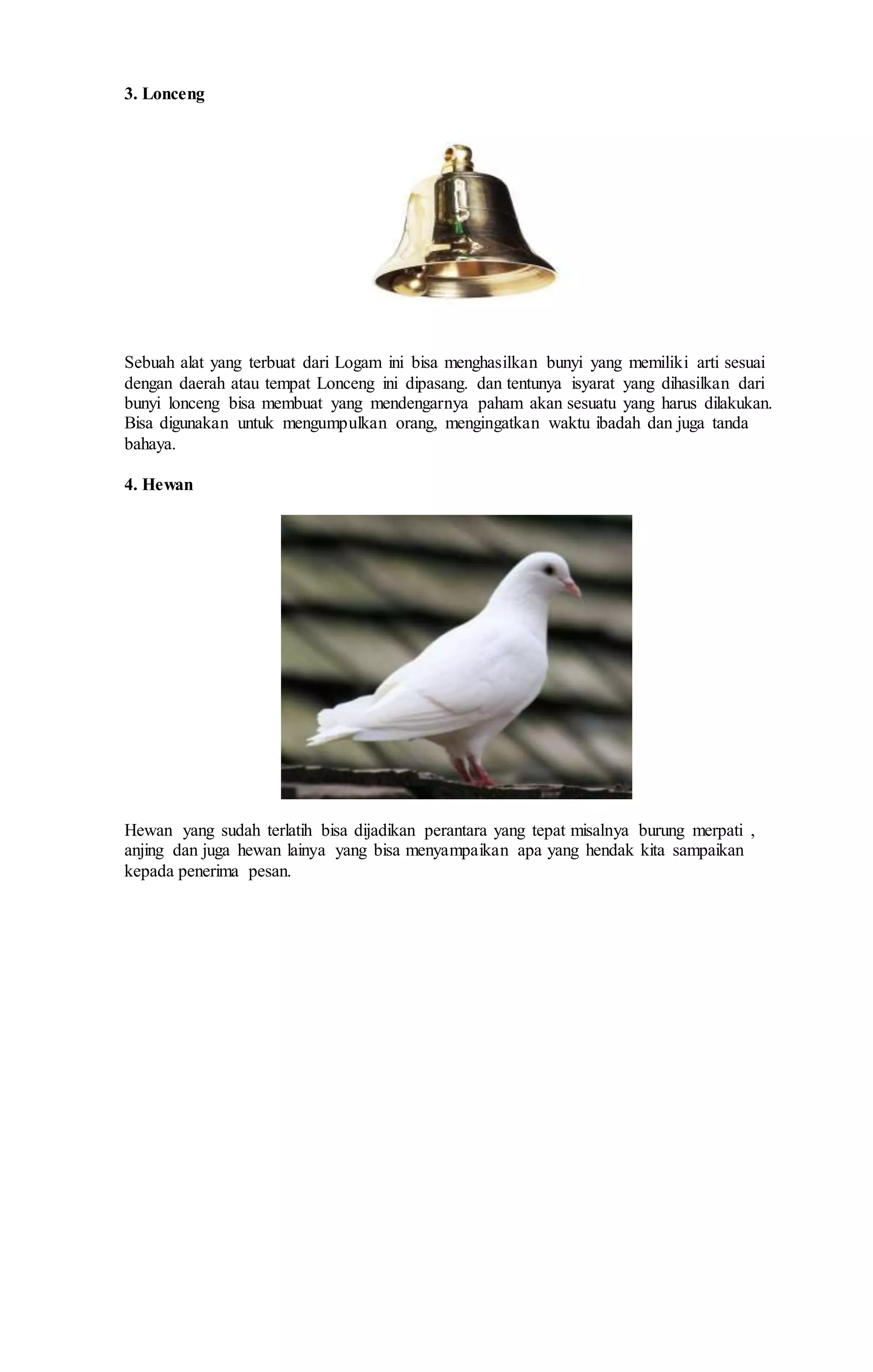 3. Lonceng

Sebuah alat yang terbuat dari Logam ini bisa menghasilkan bunyi yang memiliki arti sesuai dengan daerah atau tempat Lonceng ini dipasang. dan tentunya isyarat yang dihasilkan dari bunyi lonceng bisa membuat yang mendengarnya paham akan sesuatu yang harus dilakukan. Bisa digunakan untuk mengumpulkan orang, mengingatkan waktu ibadah dan juga tanda bahaya.

4. Hewan

Hewan yang sudah terlatih bisa dijadikan perantara yang tepat misalnya burung merpati , anjing dan juga hewan lainya yang bisa menyampaikan apa yang hendak kita sampaikan kepada penerima pesan.